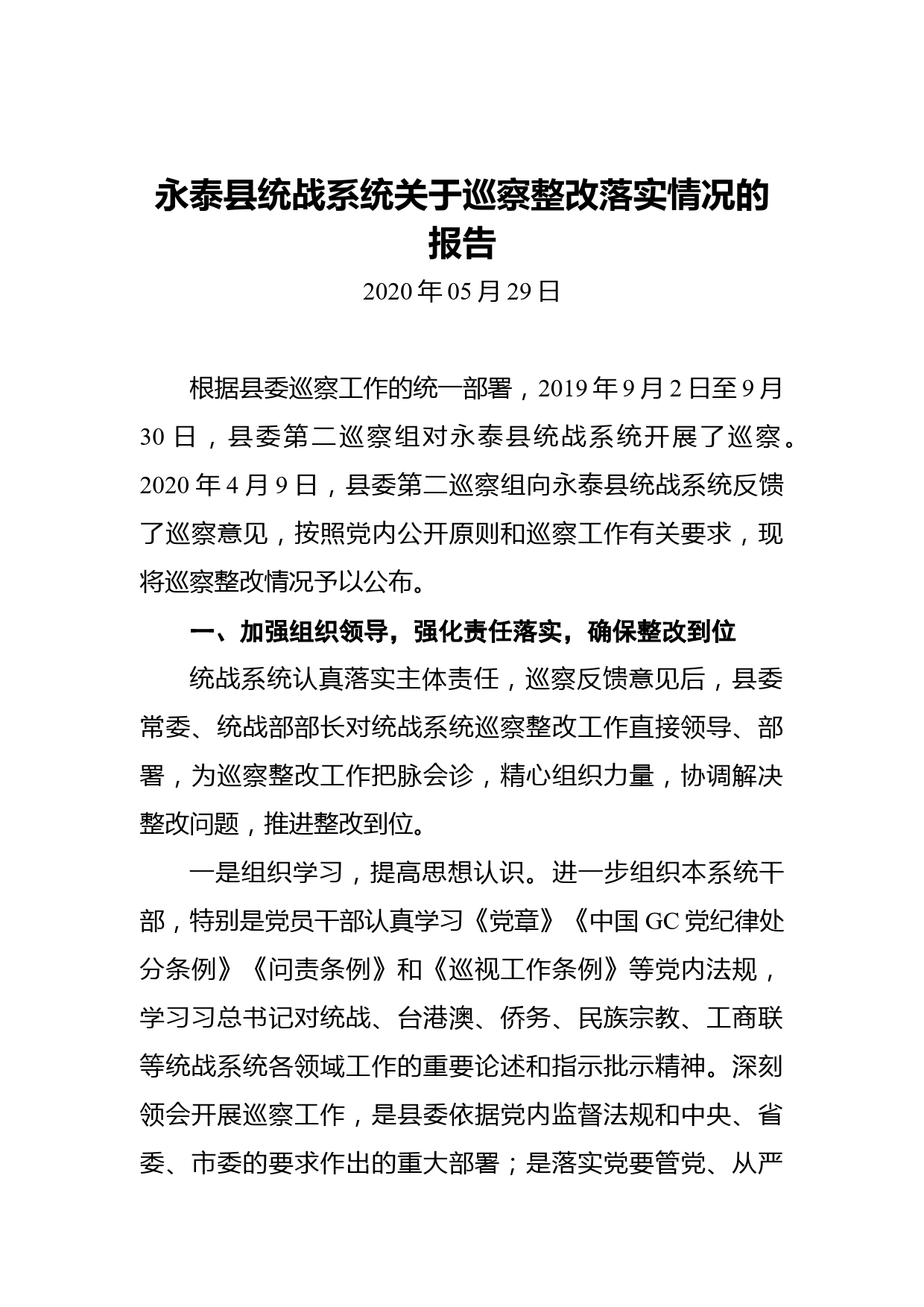 永泰县统战系统关于巡察整改落实情况的报告

2020年05月29日

根据县委巡察工作的统一部署，2019年9月2日至9月30日，县委第二巡察组对永泰县统战系统开展了巡察。2020年4月9日，县委第二巡察组向永泰县统战系统反馈了巡察意见，按照党内公开原则和巡察工作有关要求，现将巡察整改情况予以公布。

一、加强组织领导，强化责任落实，确保整改到位

统战系统认真落实主体责任，巡察反馈意见后，县委常委、统战部部长对统战系统巡察整改工作直接领导、部署，为巡察整改工作把脉会诊，精心组织力量，协调解决整改问题，推进整改到位。

一是组织学习，提高思想认识。进一步组织本系统干部，特别是党员干部认真学习《党章》《中国GC党纪律处分条例》《问责条例》和《巡视工作条例》等党内法规，学习习总书记对统战、台港澳、侨务、民族宗教、工商联等统战系统各领域工作的重要论述和指示批示精神。深刻领会开展巡察工作，是县委依据党内监督法规和中央、省委、市委的要求作出的重大部署；是落实党要管党、从严